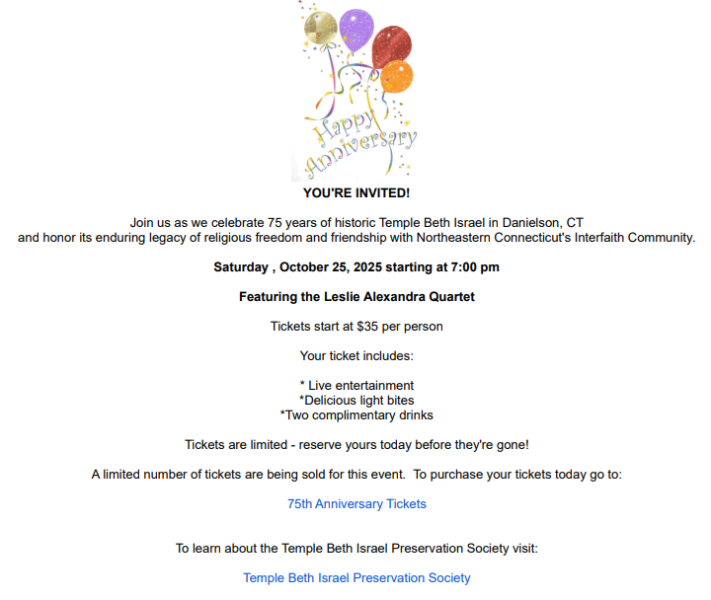 Happy Anniversary

YOU'RE INVITED!

Join us as we celebrate 75 years of historic Temple Beth Israel in Danielson, CT and honor its enduring legacy of religious freedom and friendship with Northeastern Connecticut's Interfaith Community.

Saturday , October 25, 2025 starting at 7:00 pm

Featuring the Leslie Alexandra Quartet

Tickets start at $35 per person

Your ticket includes:

* Live entertainment
*Delicious light bites
*Two complimentary drinks

Tickets are limited - reserve yours today before they're gone!

A limited number of tickets are being sold for this event. To purchase your tickets today go to:

75th Anniversary Tickets

To learn about the Temple Beth Israel Preservation Society visit:

Temple Beth Israel Preservation Society